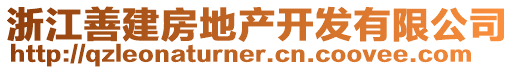 浙江善建房地产开发有限公司
http://qzleonaturner.cn.coovee.com